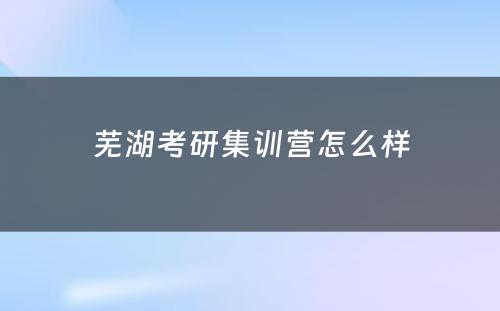 芜湖考研集训营怎么样